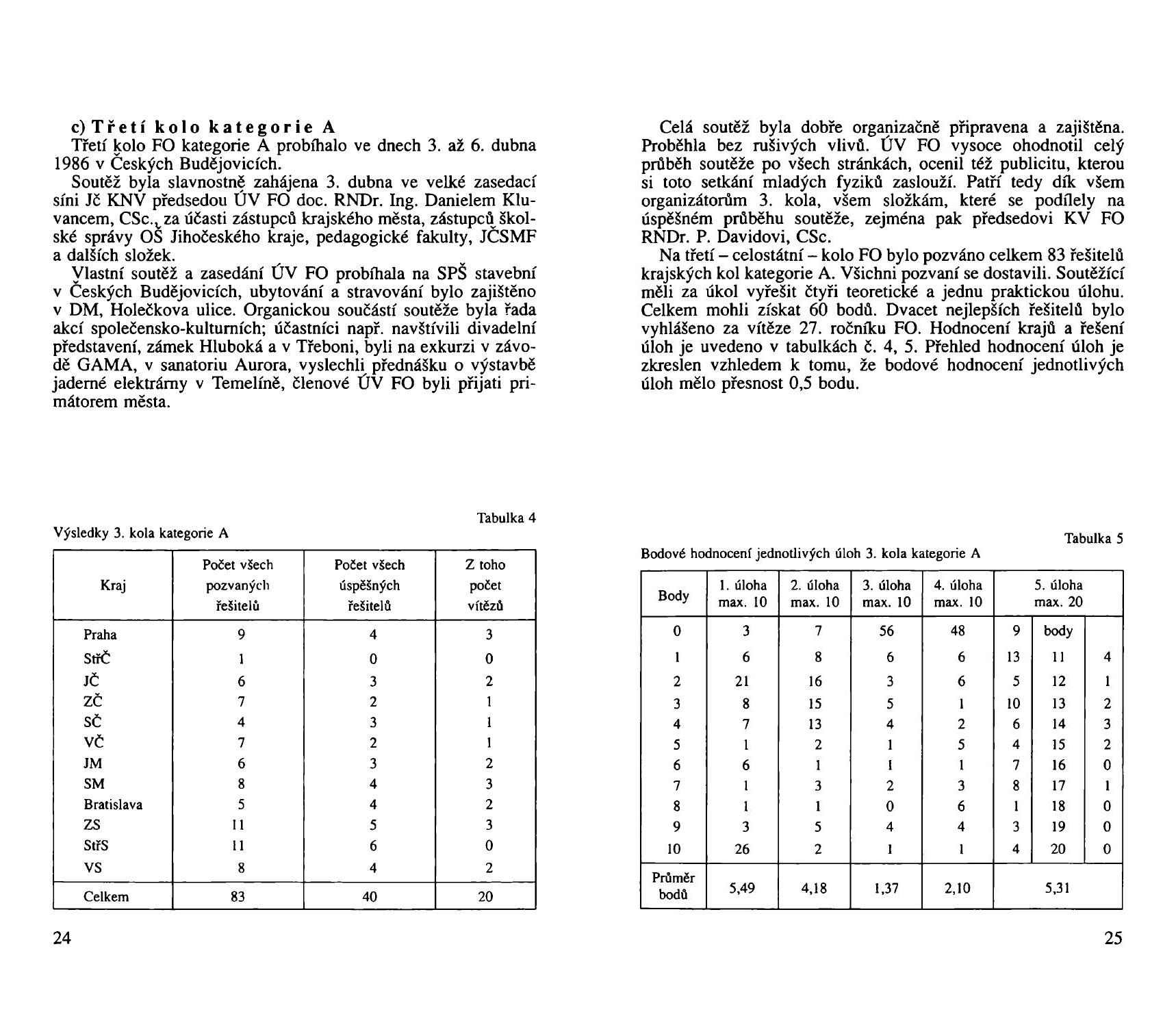 c) Třetí kolo kategorie A

Třetí kolo FO kategorie A probíhalo ve dnech 3. až 6. dubna 1986 v Českých Budějovicích.

Soutěž byla slavnostně zahájena 3. dubna ve velké zasedací síni Jč KNV předsedou ÚV FO doc. RNDr. Ing. Danielem Kluvancem, CSc., za účasti zástupců krajského města, zástupců školské správy OŠ Jihočeského kraje, pedagogické fakulty, JČSMF a dalších složek.

Vlastní soutěž a zasedání ÚV FO probíhala na SPŠ stavební v Českých Budějovicích, ubytování a stravování bylo zajištěno v DM, Holečkova ulice. Organickou součástí soutěže byla řada akcí společensko-kulturních; účastníci např. navštívili divadelní představení, zámek Hluboká a v Třeboni, byli na exkurzi v závodě GAMA, v sanatoriu Aurora, vyslechli přednášku o výstavbě jaderné elektrárny v Temelíně, členové ÚV FO byli přijati primátorem města.

Tabulka 4

Výsledky 3. kola kategorie A

| Kraj | Počet všech pozvaných řešitelů | Počet všech úspěšných řešitelů | Z toho počet vítězů |
|---|---|---|---|
| Praha | 9 | 4 | 3 |
| StřČ | 1 | 0 | 0 |
| JČ | 6 | 3 | 2 |
| ZČ | 7 | 2 | 1 |
| SČ | 4 | 3 | 1 |
| VČ | 7 | 2 | 1 |
| JM | 6 | 3 | 2 |
| SM | 8 | 4 | 3 |
| Bratislava | 5 | 4 | 2 |
| ZS | 11 | 5 | 3 |
| StřS | 11 | 6 | 0 |
| VS | 8 | 4 | 2 |
| Celkem | 83 | 40 | 20 |

24

Celá soutěž byla dobře organizačně připravena a zajištěna. Proběhla bez rušivých vlivů. ÚV FO vysoce ohodnotil celý průběh soutěže po všech stránkách, ocenil též publicitu, kterou si toto setkání mladých fyziků zaslouží. Patří tedy dík všem organizátorům 3. kola, všem složkám, které se podílely na úspěšném průběhu soutěže, zejména pak předsedovi KV FO RNDr. P. Davidovi, CSc.

Na třetí – celostátní – kolo FO bylo pozváno celkem 83 řešitelů krajských kol kategorie A. Všichni pozvaní se dostavili. Soutěžící měli za úkol vyřešit čtyři teoretické a jednu praktickou úlohu. Celkem mohli získat 60 bodů. Dvacet nejlepších řešitelů bylo vyhlášeno za vítěze 27. ročníku FO. Hodnocení krajů a řešení úloh je uvedeno v tabulkách č. 4, 5. Přehled hodnocení úloh je zkreslen vzhledem k tomu, že bodové hodnocení jednotlivých úloh mělo přesnost 0,5 bodu.

Tabulka 5

Bodové hodnocení jednotlivých úloh 3. kola kategorie A

| Body | 1. úloha max. 10 | 2. úloha max. 10 | 3. úloha max. 10 | 4. úloha max. 10 | 5. úloha max. 20 | | |
|---|---|---|---|---|---|---|---|
| 0 | 3 | 7 | 56 | 48 | 9 | body | |
| 1 | 6 | 8 | 6 | 6 | 13 | 11 | 4 |
| 2 | 21 | 16 | 3 | 6 | 5 | 12 | 1 |
| 3 | 8 | 15 | 5 | 1 | 10 | 13 | 2 |
| 4 | 7 | 13 | 4 | 2 | 6 | 14 | 3 |
| 5 | 1 | 2 | 1 | 5 | 4 | 15 | 2 |
| 6 | 6 | 1 | 1 | 1 | 7 | 16 | 0 |
| 7 | 1 | 3 | 2 | 3 | 8 | 17 | 1 |
| 8 | 1 | 1 | 0 | 6 | 1 | 18 | 0 |
| 9 | 3 | 5 | 4 | 4 | 3 | 19 | 0 |
| 10 | 26 | 2 | 1 | 1 | 4 | 20 | 0 |
| Průměr bodů | 5,49 | 4,18 | 1,37 | 2,10 | 5,31 | | |

25